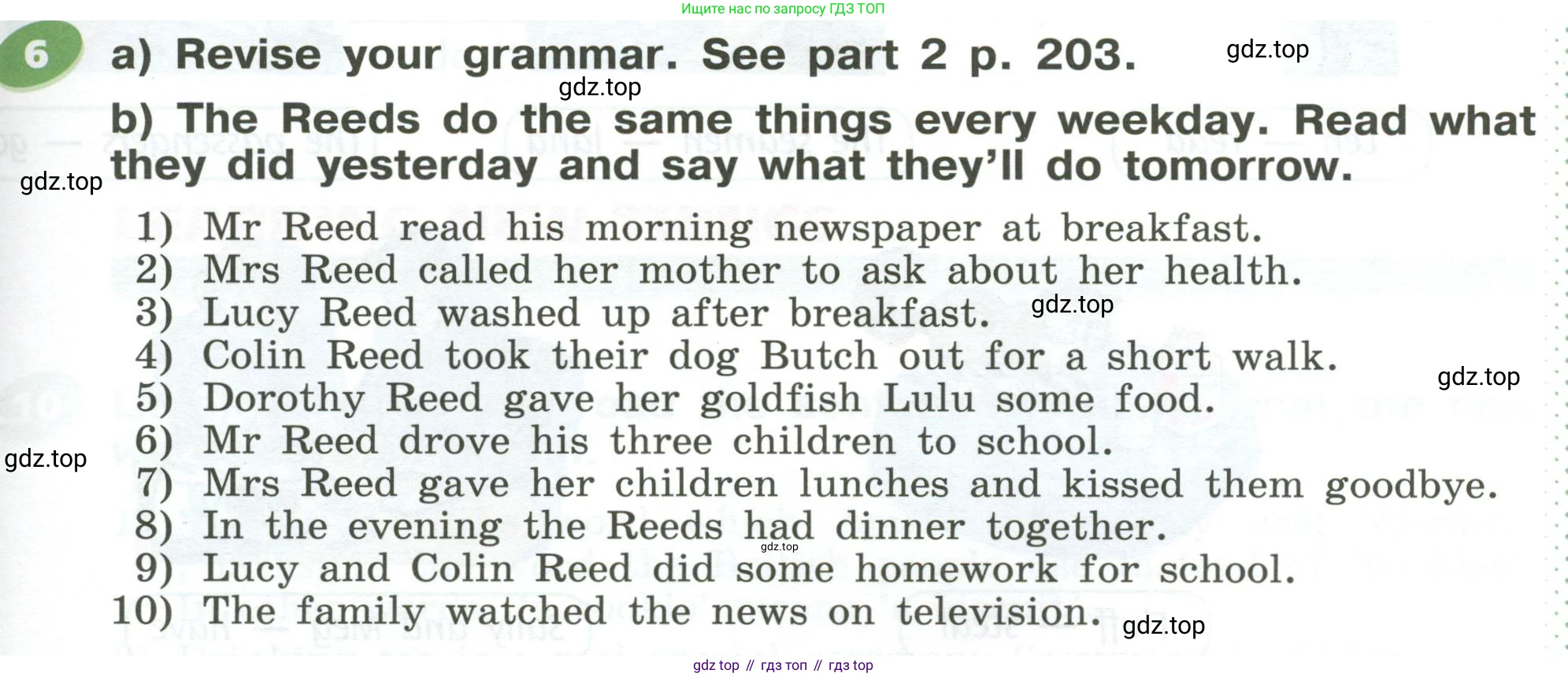 Ищите нас по запросу ГДЗ ТОП

6 a) Revise your grammar. See part 2 p. 203.

b) The Reeds do the same things every weekday. Read what they did yesterday and say what they'll do tomorrow.

1) Mr Reed read his morning newspaper at breakfast.
2) Mrs Reed called her mother to ask about her health.
3) Lucy Reed washed up after breakfast.
4) Colin Reed took their dog Butch out for a short walk.
5) Dorothy Reed gave her goldfish Lulu some food.
6) Mr Reed drove his three children to school.
7) Mrs Reed gave her children lunches and kissed them goodbye.
8) In the evening the Reeds had dinner together.
9) Lucy and Colin Reed did some homework for school.
10) The family watched the news on television.

gdz top // гдз топ // гдз top

gdz.top